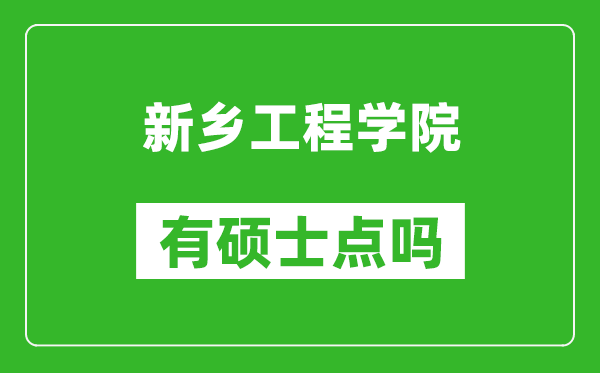 新乡工程学院

有硕士点吗